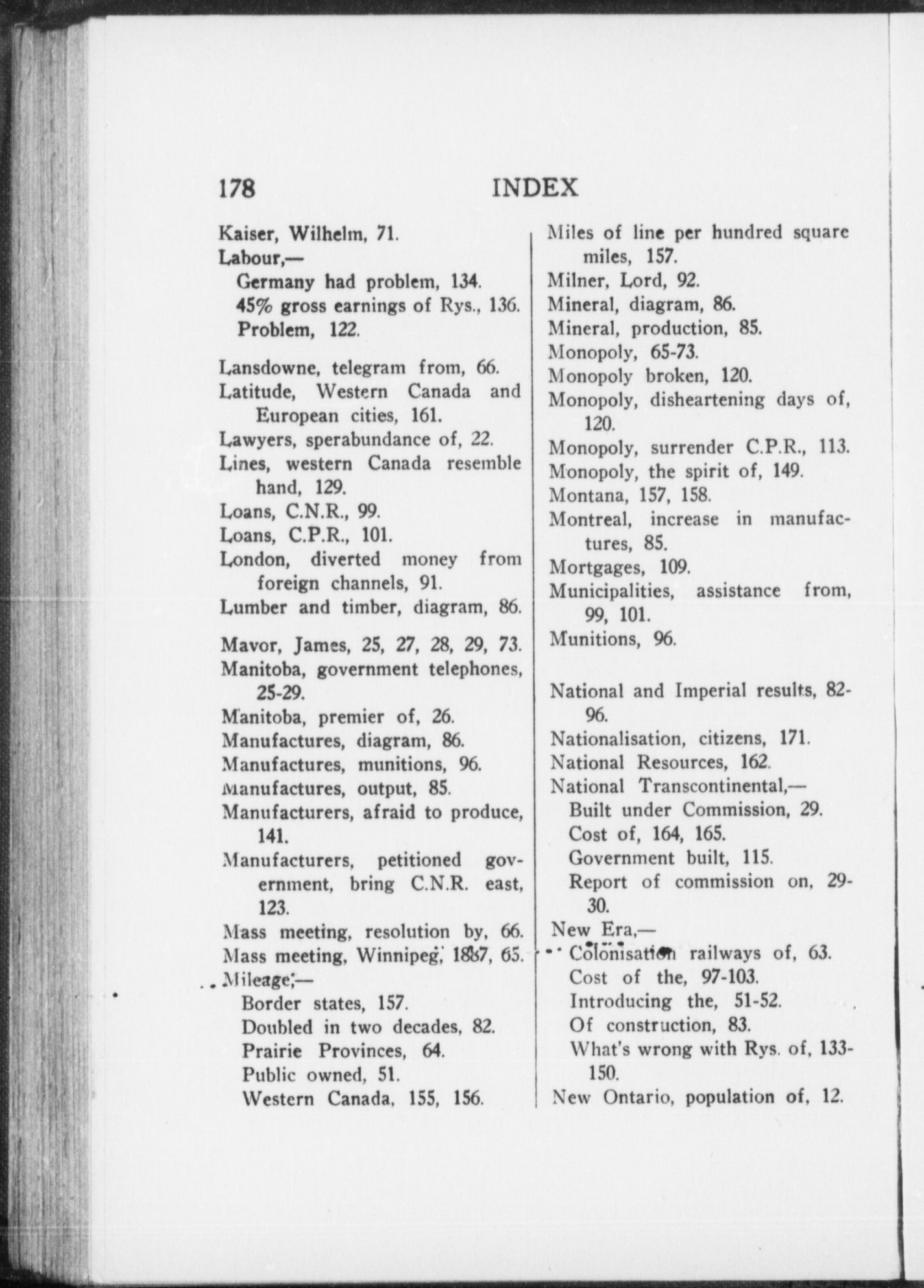 178 INDEX

Kaiser, Wilhelm, 71.
Labour,—
Germany had problem, 134.
45% gross earnings of Rys., 136.
Problem, 122.

Lansdowne, telegram from, 66.
Latitude, Western Canada and European cities, 161.
Lawyers, sperabundance of, 22.
Lines, western Canada resemble hand, 129.
Loans, C.N.R., 99.
Loans, C.P.R., 101.
London, diverted money from foreign channels, 91.
Lumber and timber, diagram, 86.

Mavor, James, 25, 27, 28, 29, 73.
Manitoba, government telephones, 25-29.
Manitoba, premier of, 26.
Manufactures, diagram, 86.
Manufactures, munitions, 96.
Manufactures, output, 85.
Manufacturers, afraid to produce, 141.
Manufacturers, petitioned government, bring C.N.R. east, 123.
Mass meeting, resolution by, 66.
Mass meeting, Winnipeg, 1887, 65.
Mileage,—
Border states, 157.
Doubled in two decades, 82.
Prairie Provinces, 64.
Public owned, 51.
Western Canada, 155, 156.

Miles of line per hundred square miles, 157.
Milner, Lord, 92.
Mineral, diagram, 86.
Mineral, production, 85.
Monopoly, 65-73.
Monopoly broken, 120.
Monopoly, disheartening days of, 120.
Monopoly, surrender C.P.R., 113.
Monopoly, the spirit of, 149.
Montana, 157, 158.
Montreal, increase in manufactures, 85.
Mortgages, 109.
Municipalities, assistance from, 99, 101.
Munitions, 96.

National and Imperial results, 82-96.
Nationalisation, citizens, 171.
National Resources, 162.
National Transcontinental,—
Built under Commission, 29.
Cost of, 164, 165.
Government built, 115.
Report of commission on, 29-30.
New Era,—
Colonisation railways of, 63.
Cost of the, 97-103.
Introducing the, 51-52.
Of construction, 83.
What's wrong with Rys. of, 133-150.
New Ontario, population of, 12.